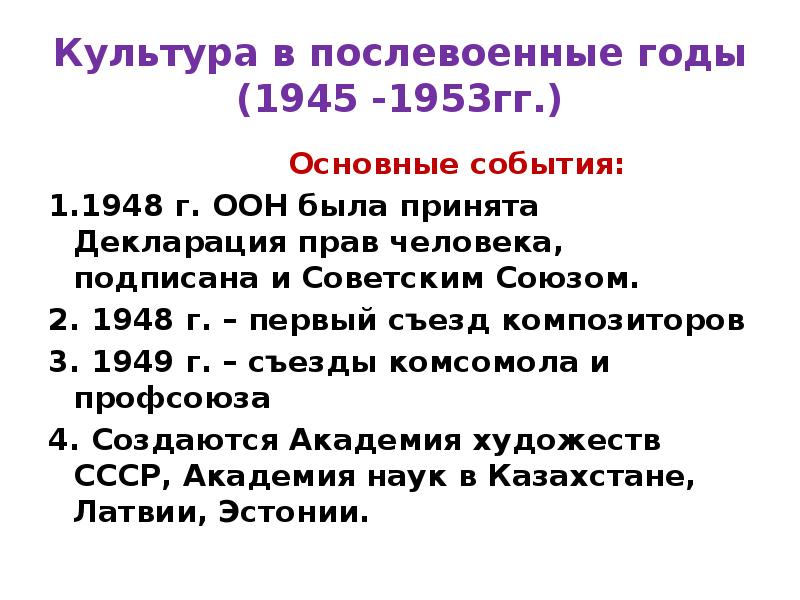 Культура в послевоенные годы (1945 -1953гг.)

Основные события:

1.1948 г. ООН была принята Декларация прав человека, подписана и Советским Союзом.

2. 1948 г. – первый съезд композиторов

3. 1949 г. – съезды комсомола и профсоюза

4. Создаются Академия художеств СССР, Академия наук в Казахстане, Латвии, Эстонии.